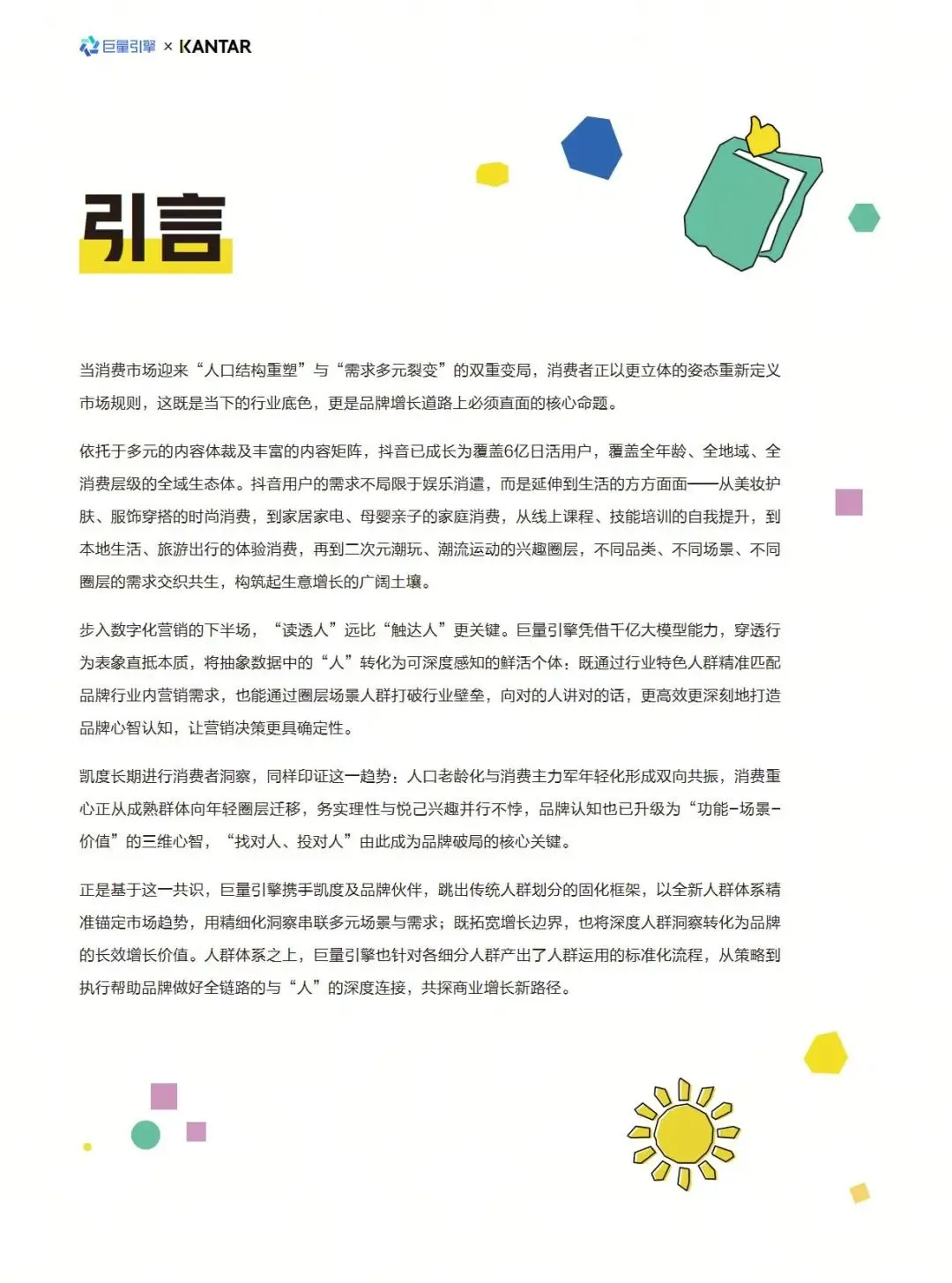 巨量引擎 × KANTAR

引言

当消费市场迎来“人口结构重塑”与“需求多元裂变”的双重变局，消费者正以更立体的姿态重新定义市场规则，这既是当下的行业底色，更是品牌增长道路上必须直面的核心命题。

依托于多元的内容体裁及丰富的内容矩阵，抖音已成长为覆盖6亿日活用户，覆盖全年龄、全地域、全消费层级的全域生态体。抖音用户的需求不局限于娱乐消遣，而是延伸到生活的方方面面——从美妆护肤、服饰穿搭的时尚消费，到家居家电、母婴亲子的家庭消费，从线上课程、技能培训的自我提升，到本地生活、旅游出行的体验消费，再到二次元潮玩、潮流运动的兴趣圈层，不同品类、不同场景、不同圈层的需求交织共生，构筑起生意增长的广阔土壤。

步入数字化营销的下半场，“读透人”远比“触达人”更关键。巨量引擎凭借千亿大模型能力，穿透行为表象直抵本质，将抽象数据中的“人”转化为可深度感知的鲜活个体：既通过行业特色人群精准匹配品牌行业内营销需求，也能通过圈层场景人群打破行业壁垒，向对的人讲对的话，更高效更深刻地打造品牌心智认知，让营销决策更具确定性。

凯度长期进行消费者洞察，同样印证这一趋势：人口老龄化与消费主力军年轻化形成双向共振，消费重心正从成熟群体向年轻圈层迁移，务实理性与悦己兴趣并行不悖，品牌认知也已升级为“功能-场景-价值”的三维心智，“找对人、投对人”由此成为品牌破局的核心关键。

正是基于这一共识，巨量引擎携手凯度及品牌伙伴，跳出传统人群划分的固化框架，以全新人群体系精准锚定市场趋势，用精细化洞察串联多元场景与需求；既拓宽增长边界，也将深度人群洞察转化为品牌的长效增长价值。人群体系之上，巨量引擎也针对各细分人群产出了人群运用的标准化流程，从策略到执行帮助品牌做好全链路的与“人”的深度连接，共探商业增长新路径。